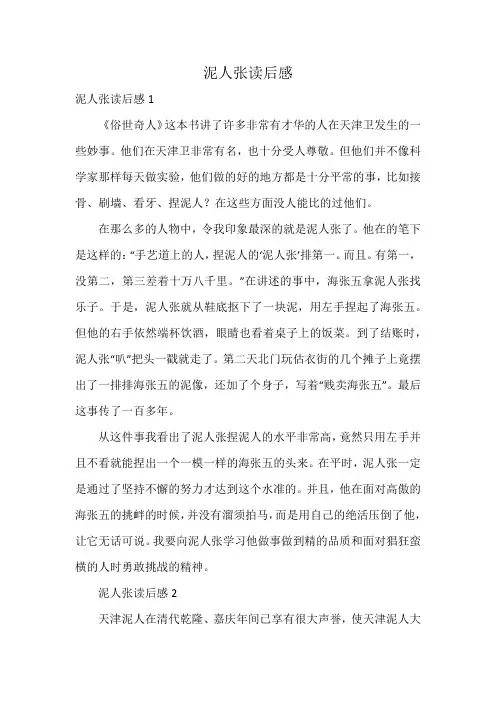 泥人张读后感

泥人张读后感 1

《俗世奇人》这本书讲了许多非常有才华的人在天津卫发生的一些妙事。他们在天津卫非常有名，也十分受人尊敬。但他们并不像科学家那样每天做实验，他们做的好的地方都是十分平常的事，比如接骨、刷墙、看牙、捏泥人？在这些方面没人能比的过他们。

在那么多的人物中，令我印象最深的就是泥人张了。他在的笔下是这样的：“手艺道上的人，捏泥人的‘泥人张’排第一。而且。有第一，没第二，第三差着十万八千里。”在讲述的事中，海张五拿泥人张找乐子。于是，泥人张就从鞋底抠下了一块泥，用左手捏起了海张五。但他的右手依然端杯饮酒，眼睛也看着桌子上的饭菜。到了结账时，泥人张“叭”把头一戳就走了。第二天北门玩估衣街的几个摊子上竟摆出了一排排海张五的泥像，还加了个身子，写着“贱卖海张五”。最后这事传了一百多年。

从这件事我看出了泥人张捏泥人的水平非常高，竟然只用左手并且不看就能捏出一个一模一样的海张五的头来。在平时，泥人张一定是通过了坚持不懈的努力才达到这个水准的。并且，他在面对高傲的海张五的挑衅的时候，并没有溜须拍马，而是用自己的绝活压倒了他，让它无话可说。我要向泥人张学习他做事做到精的品质和面对猖狂蛮横的人时勇敢挑战的精神。

泥人张读后感 2

天津泥人在清代乾隆、嘉庆年间已享有很大声誉，使天津泥人大